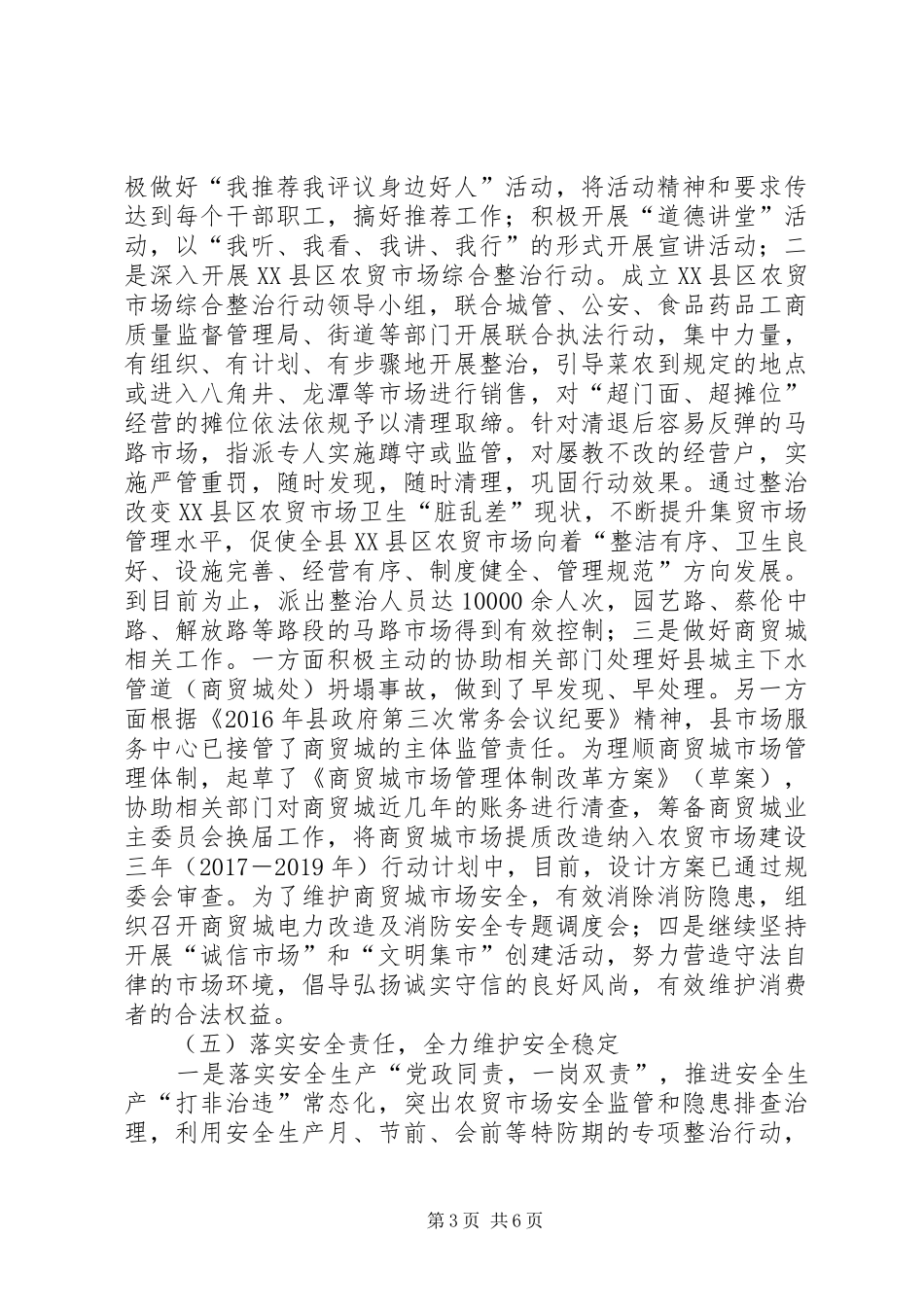 极做好“我推荐我评议身边好人”活动，将活动精神和要求传达到每个干部职工，搞好推荐工作；积极开展“道德讲堂”活动，以“我听、我看、我讲、我行”的形式开展宣讲活动；二是深入开展XX县区农贸市场综合整治行动。成立XX县区农贸市场综合整治行动领导小组，联合城管、公安、食品药品工商质量监督管理局、街道等部门开展联合执法行动，集中力量，有组织、有计划、有步骤地开展整治，引导菜农到规定的地点或进入八角井、龙潭等市场进行销售，对“超门面、超摊位”经营的摊位依法依规予以清理取缔。针对清退后容易反弹的马路市场，指派专人实施蹲守或监管，对屡教不改的经营户，实施严管重罚，随时发现，随时清理，巩固行动效果。通过整治改变XX县区农贸市场卫生“脏乱差”现状，不断提升集贸市场管理水平，促使全县XX县区农贸市场向着“整洁有序、卫生良好、设施完善、经营有序、制度健全、管理规范”方向发展。到目前为止，派出整治人员达10000余人次，园艺路、蔡伦中路、解放路等路段的马路市场得到有效控制；三是做好商贸城相关工作。一方面积极主动的协助相关部门处理好县城主下水管道（商贸城处）坍塌事故，做到了早发现、早处理。另一方面根据《2016年县政府第三次常务会议纪要》精神，县市场服务中心已接管了商贸城的主体监管责任。为理顺商贸城市场管理体制，起草了《商贸城市场管理体制改革方案》（草案），协助相关部门对商贸城近几年的账务进行清查，筹备商贸城业主委员会换届工作，将商贸城市场提质改造纳入农贸市场建设三年（2017－2019年）行动计划中，目前，设计方案已通过规委会审查。为了维护商贸城市场安全，有效消除消防隐患，组织召开商贸城电力改造及消防安全专题调度会；四是继续坚持开展“诚信市场”和“文明集市”创建活动，努力营造守法自律的市场环境，倡导弘扬诚实守信的良好风尚，有效维护消费者的合法权益。

（五）落实安全责任，全力维护安全稳定

一是落实安全生产“党政同责，一岗双责”，推进安全生产“打非治违”常态化，突出农贸市场安全监管和隐患排查治理，利用安全生产月、节前、会前等特防期的专项整治行动，

第3页 共6页